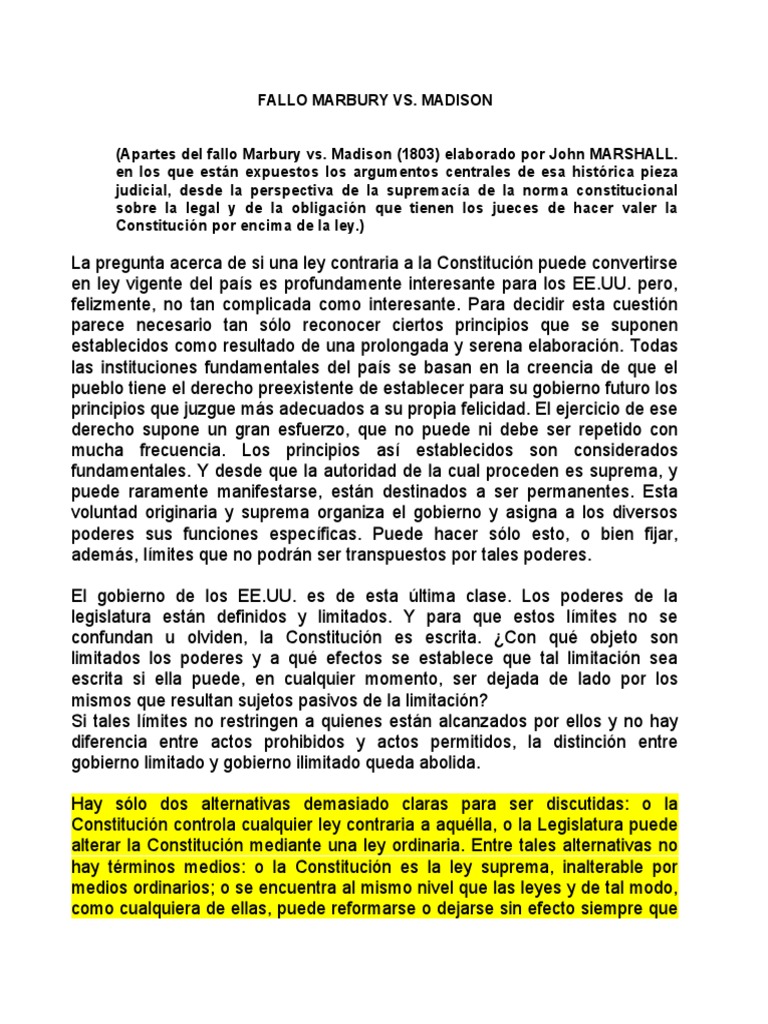 FALLO MARBURY VS. MADISON

(Apartes del fallo Marbury vs. Madison (1803) elaborado por John MARSHALL. en los que están expuestos los argumentos centrales de esa histórica pieza judicial, desde la perspectiva de la supremacía de la norma constitucional sobre la legal y de la obligación que tienen los jueces de hacer valer la Constitución por encima de la ley.)

La pregunta acerca de si una ley contraria a la Constitución puede convertirse en ley vigente del país es profundamente interesante para los EE.UU. pero, felizmente, no tan complicada como interesante. Para decidir esta cuestión parece necesario tan sólo reconocer ciertos principios que se suponen establecidos como resultado de una prolongada y serena elaboración. Todas las instituciones fundamentales del país se basan en la creencia de que el pueblo tiene el derecho preexistente de establecer para su gobierno futuro los principios que juzgue más adecuados a su propia felicidad. El ejercicio de ese derecho supone un gran esfuerzo, que no puede ni debe ser repetido con mucha frecuencia. Los principios así establecidos son considerados fundamentales. Y desde que la autoridad de la cual proceden es suprema, y puede raramente manifestarse, están destinados a ser permanentes. Esta voluntad originaria y suprema organiza el gobierno y asigna a los diversos poderes sus funciones específicas. Puede hacer sólo esto, o bien fijar, además, límites que no podrán ser transpuestos por tales poderes.

El gobierno de los EE.UU. es de esta última clase. Los poderes de la legislatura están definidos y limitados. Y para que estos límites no se confundan u olviden, la Constitución es escrita. ¿Con qué objeto son limitados los poderes y a qué efectos se establece que tal limitación sea escrita si ella puede, en cualquier momento, ser dejada de lado por los mismos que resultan sujetos pasivos de la limitación?
Si tales límites no restringen a quienes están alcanzados por ellos y no hay diferencia entre actos prohibidos y actos permitidos, la distinción entre gobierno limitado y gobierno ilimitado queda abolida.

Hay sólo dos alternativas demasiado claras para ser discutidas: o la Constitución controla cualquier ley contraria a aquélla, o la Legislatura puede alterar la Constitución mediante una ley ordinaria. Entre tales alternativas no hay términos medios: o la Constitución es la ley suprema, inalterable por medios ordinarios; o se encuentra al mismo nivel que las leyes y de tal modo, como cualquiera de ellas, puede reformarse o dejarse sin efecto siempre que